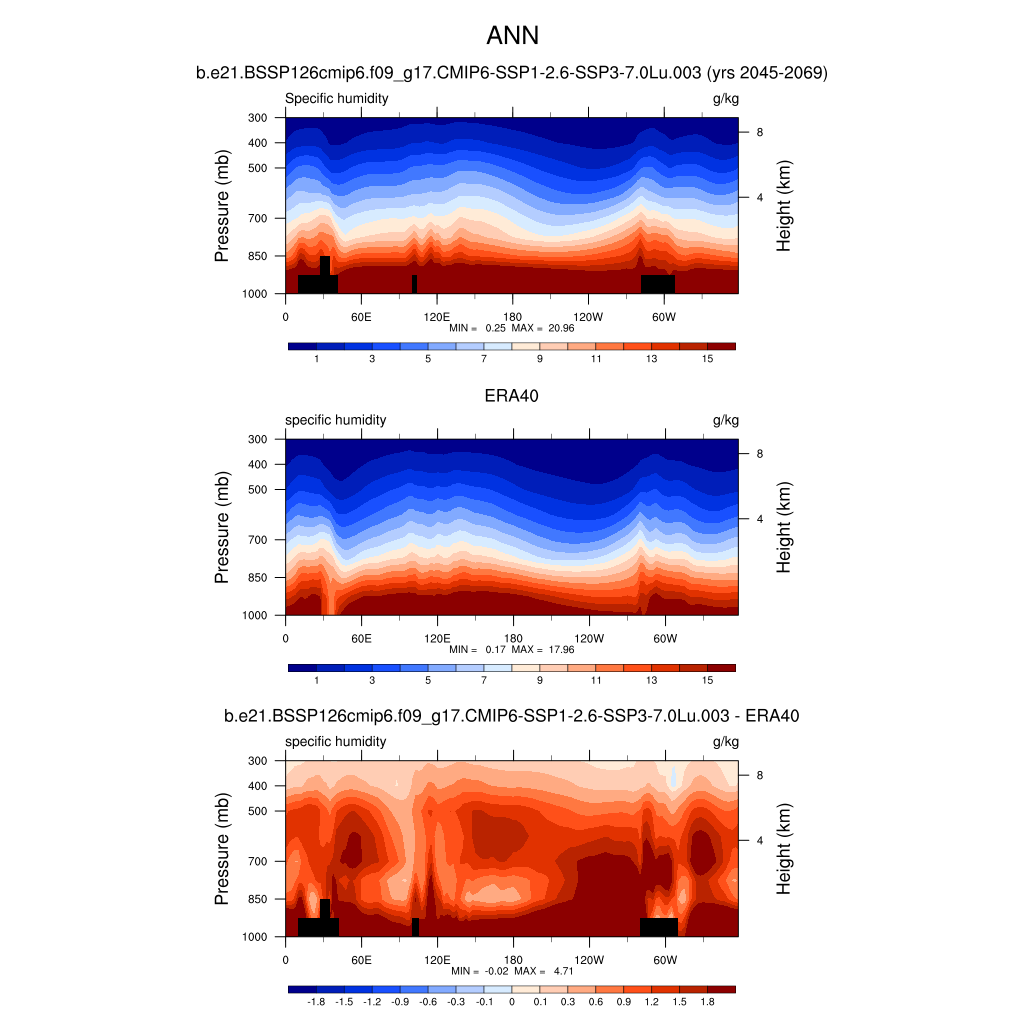 ANN

b.e21.BSSP126cmip6.f09_g17.CMIP6-SSP1-2.6-SSP3-7.0Lu.003 (yrs 2045-2069)

Specific humidity

g/kg

Pressure (mb)

300
400
500
700
850
1000

Height (km)

8
4

0
60E
120E
180
120W
60W

MIN = 0.25 MAX = 20.96

1 3 5 7 9 11 13 15

ERA40

specific humidity

g/kg

Pressure (mb)

300
400
500
700
850
1000

Height (km)

8
4

0
60E
120E
180
120W
60W

MIN = 0.17 MAX = 17.96

1 3 5 7 9 11 13 15

b.e21.BSSP126cmip6.f09_g17.CMIP6-SSP1-2.6-SSP3-7.0Lu.003 - ERA40

specific humidity

g/kg

Pressure (mb)

300
400
500
700
850
1000

Height (km)

8
4

0
60E
120E
180
120W
60W

MIN = -0.02 MAX = 4.71

-1.8 -1.5 -1.2 -0.9 -0.6 -0.3 -0.1 0 0.1 0.3 0.6 0.9 1.2 1.5 1.8